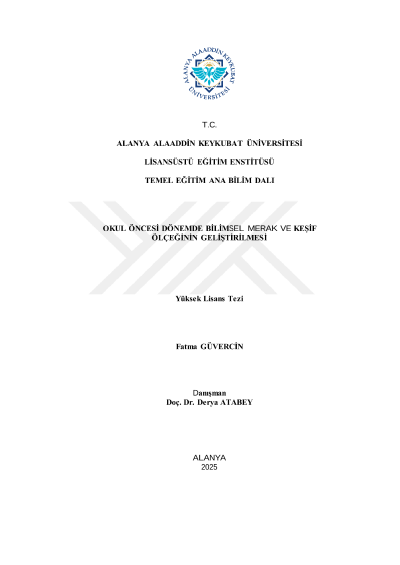 ALANYA ALAADDİN KEYKUBAT ÜNİVERSİTESİ

T.C.

ALANYA ALAADDİN KEYKUBAT ÜNİVERSİTESİ

LİSANSÜSTÜ EĞİTİM ENSTİTÜSÜ

TEMEL EĞİTİM ANA BİLİM DALI

OKUL ÖNCESİ DÖNEMDE BİLİMSEL MERAK VE KEŞİF ÖLÇEĞİNİN GELİŞTİRİLMESİ

Yüksek Lisans Tezi

Fatma GÜVERCİN

Danışman
Doç. Dr. Derya ATABEY

ALANYA
2025